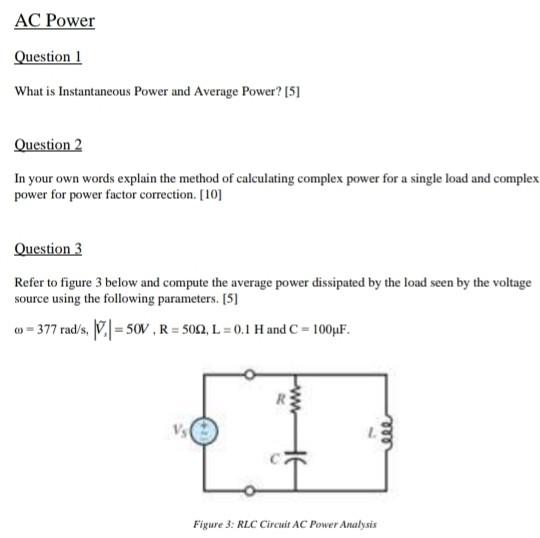 AC Power

Question 1

What is Instantaneous Power and Average Power? [5]

Question 2

In your own words explain the method of calculating complex power for a single load and complex power for power factor correction. [10]

Question 3

Refer to figure 3 below and compute the average power dissipated by the load seen by the voltage source using the following parameters. [5]

$\omega = 377$ rad/s, $|\tilde{V}_s| = 50V$ , R = 50Ω, L = 0.1 H and C = 100μF.

$V_S$

R

C

L

Figure 3: RLC Circuit AC Power Analysis